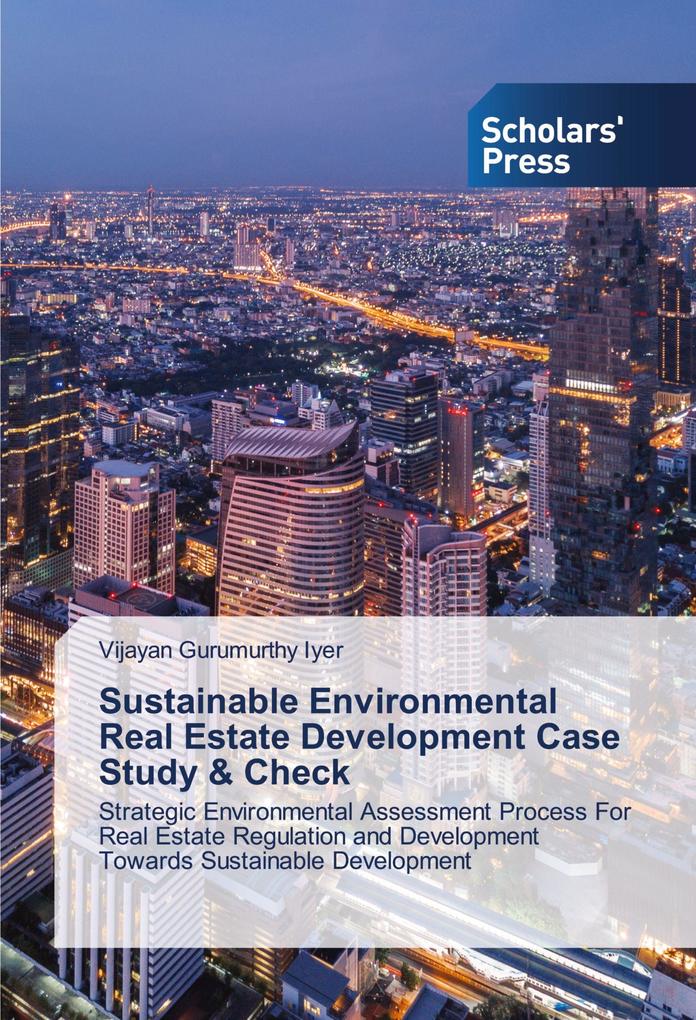 Scholars' Press

Vijayan Gurumurthy Iyer

Sustainable Environmental Real Estate Development Case Study & Check

Strategic Environmental Assessment Process For Real Estate Regulation and Development Towards Sustainable Development